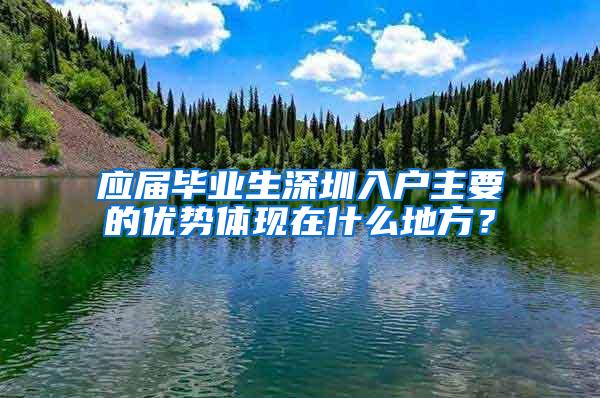 应届毕业生深圳入户主要的优势体现在什么地方？